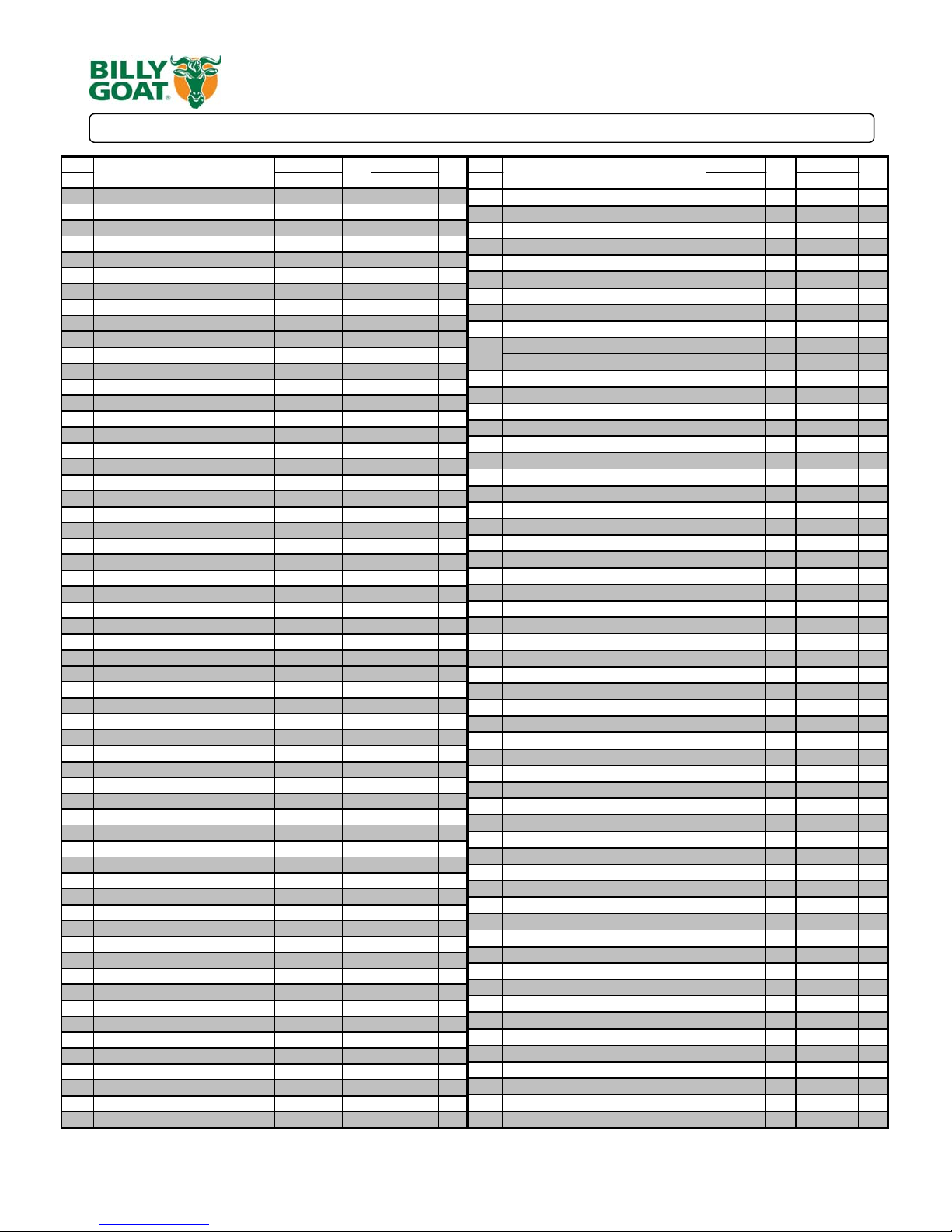 BILLY GOAT®